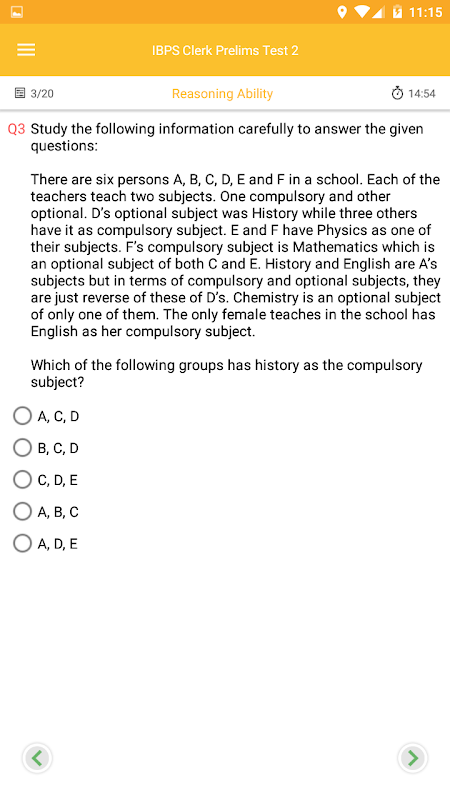 11:15

IBPS Clerk Prelims Test 2

3/20 Reasoning Ability 14:54

Q3 Study the following information carefully to answer the given questions:

There are six persons A, B, C, D, E and F in a school. Each of the teachers teach two subjects. One compulsory and other optional. D's optional subject was History while three others have it as compulsory subject. E and F have Physics as one of their subjects. F's compulsory subject is Mathematics which is an optional subject of both C and E. History and English are A's subjects but in terms of compulsory and optional subjects, they are just reverse of these of D's. Chemistry is an optional subject of only one of them. The only female teaches in the school has English as her compulsory subject.

Which of the following groups has history as the compulsory subject?

A, C, D

B, C, D

C, D, E

A, B, C

A, D, E